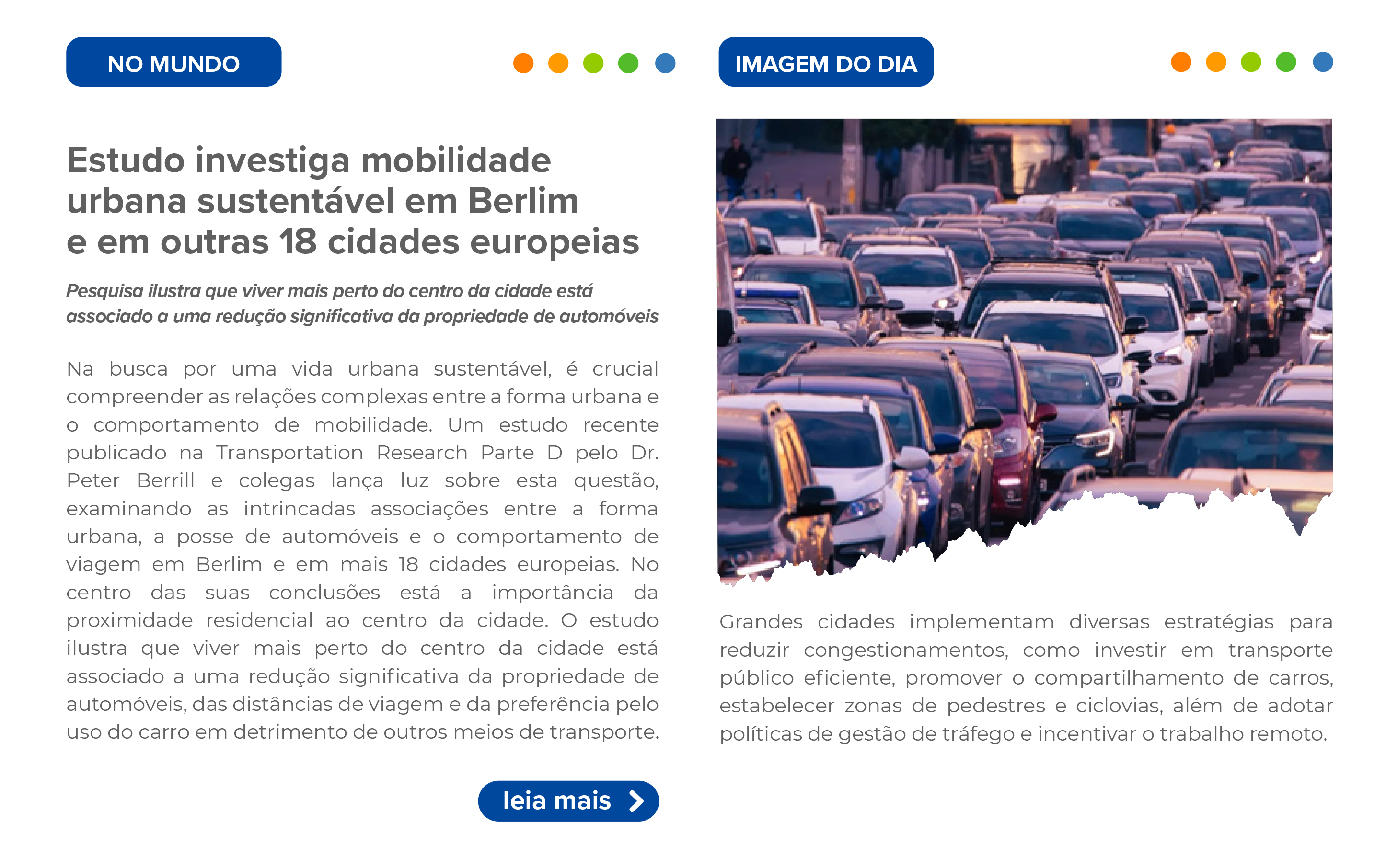 NO MUNDO

Estudo investiga mobilidade urbana sustentável em Berlim e em outras 18 cidades europeias

Pesquisa ilustra que viver mais perto do centro da cidade está associado a uma redução significativa da propriedade de automóveis

Na busca por uma vida urbana sustentável, é crucial compreender as relações complexas entre a forma urbana e o comportamento de mobilidade. Um estudo recente publicado na Transportation Research Parte D pelo Dr. Peter Berrill e colegas lança luz sobre esta questão, examinando as intrincadas associações entre a forma urbana, a posse de automóveis e o comportamento de viagem em Berlim e em mais 18 cidades europeias. No centro das suas conclusões está a importância da proximidade residencial ao centro da cidade. O estudo ilustra que viver mais perto do centro da cidade está associado a uma redução significativa da propriedade de automóveis, das distâncias de viagem e da preferência pelo uso do carro em detrimento de outros meios de transporte.

leia mais

IMAGEM DO DIA

Grandes cidades implementam diversas estratégias para reduzir congestionamentos, como investir em transporte público eficiente, promover o compartilhamento de carros, estabelecer zonas de pedestres e ciclovias, além de adotar políticas de gestão de tráfego e incentivar o trabalho remoto.